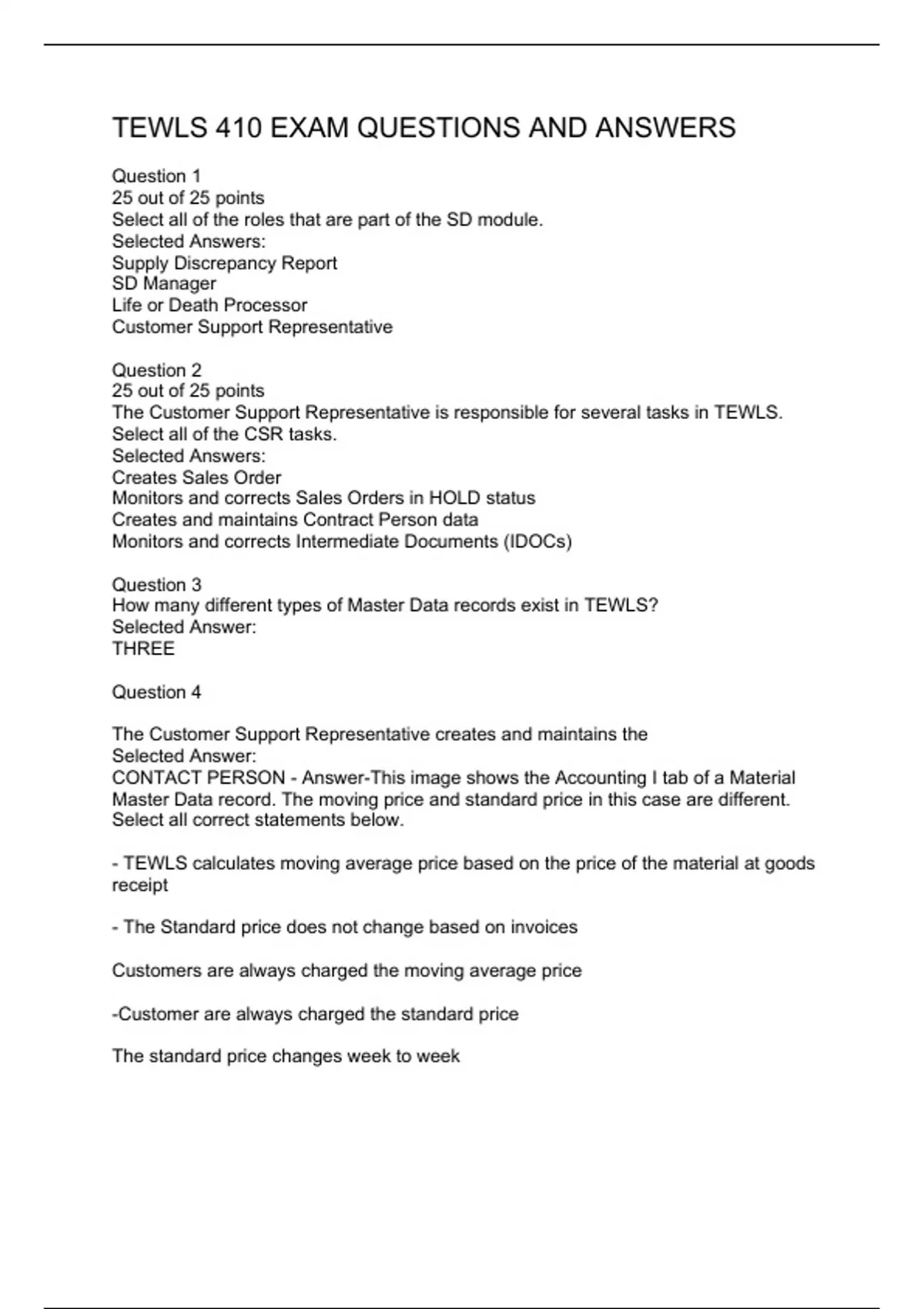 TEWLS 410 EXAM QUESTIONS AND ANSWERS

Question 1
25 out of 25 points
Select all of the roles that are part of the SD module.
Selected Answers:
Supply Discrepancy Report
SD Manager
Life or Death Processor
Customer Support Representative

Question 2
25 out of 25 points
The Customer Support Representative is responsible for several tasks in TEWLS. Select all of the CSR tasks.
Selected Answers:
Creates Sales Order
Monitors and corrects Sales Orders in HOLD status
Creates and maintains Contract Person data
Monitors and corrects Intermediate Documents (IDOCs)

Question 3
How many different types of Master Data records exist in TEWLS?
Selected Answer:
THREE

Question 4

The Customer Support Representative creates and maintains the
Selected Answer:
CONTACT PERSON - Answer-This image shows the Accounting I tab of a Material Master Data record. The moving price and standard price in this case are different. Select all correct statements below.

- TEWLS calculates moving average price based on the price of the material at goods receipt

- The Standard price does not change based on invoices

Customers are always charged the moving average price

-Customer are always charged the standard price

The standard price changes week to week